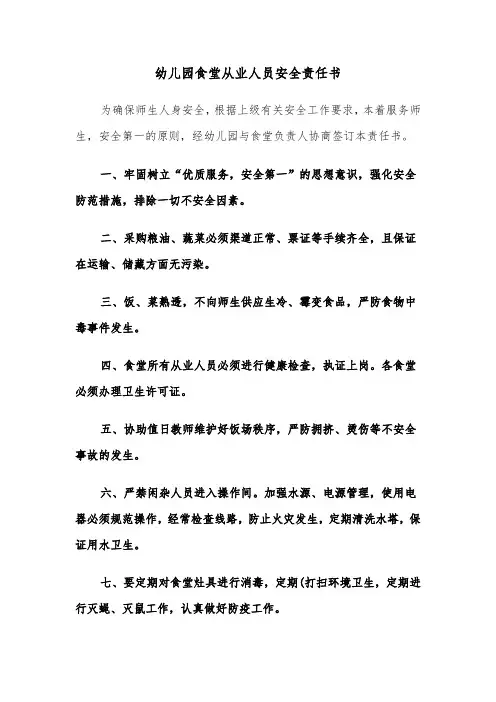 幼儿园食堂从业人员安全责任书

为确保师生人身安全，根据上级有关安全工作要求，本着服务师生，安全第一的原则，经幼儿园与食堂负责人协商签订本责任书。

一、牢固树立“优质服务，安全第一”的思想意识，强化安全防范措施，排除一切不安全因素。

二、采购粮油、蔬菜必须渠道正常、票证等手续齐全，且保证在运输、储藏方面无污染。

三、饭、菜熟透，不向师生供应生冷、霉变食品，严防食物中毒事件发生。

四、食堂所有从业人员必须进行健康检查，执证上岗。各食堂必须办理卫生许可证。

五、协助值日教师维护好饭场秩序，严防拥挤、烫伤等不安全事故的发生。

六、严禁闲杂人员进入操作间。加强水源、电源管理，使用电器必须规范操作，经常检查线路，防止火灾发生，定期清洗水塔，保证用水卫生。

七、要定期对食堂灶具进行消毒，定期(打扫环境卫生，定期进行灭蝇、灭鼠工作，认真做好防疫工作。